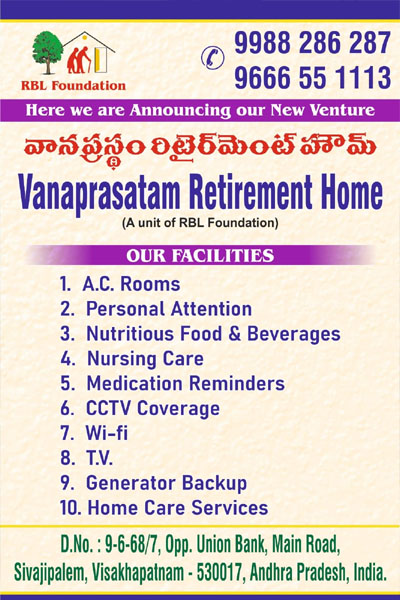 RBL Foundation

9988 286 287
9666 55 1113

Here we are Announcing our New Venture

వానప్రస్థం రిటైర్‌మెంట్ హోమ్

Vanaprasatam Retirement Home

(A unit of RBL Foundation)

OUR FACILITIES

1. A.C. Rooms
2. Personal Attention
3. Nutritious Food & Beverages
4. Nursing Care
5. Medication Reminders
6. CCTV Coverage
7. Wi-fi
8. T.V.
9. Generator Backup
10. Home Care Services

D.No. : 9-6-68/7, Opp. Union Bank, Main Road,
Sivajipalem, Visakhapatnam - 530017, Andhra Pradesh, India.